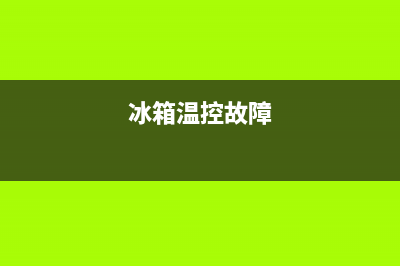 冰箱温控故障